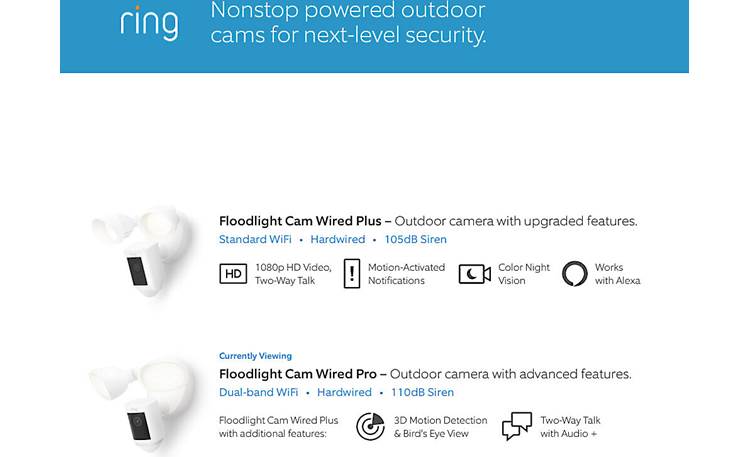 ring Nonstop powered outdoor cams for next-level security.

Floodlight Cam Wired Plus – Outdoor camera with upgraded features.
Standard WiFi • Hardwired • 105dB Siren

HD 1080p HD Video, Two-Way Talk

Motion-Activated Notifications

Color Night Vision

Works with Alexa

Currently Viewing
Floodlight Cam Wired Pro – Outdoor camera with advanced features.
Dual-band WiFi • Hardwired • 110dB Siren

Floodlight Cam Wired Plus with additional features:

3D Motion Detection & Bird's Eye View

Two-Way Talk with Audio +